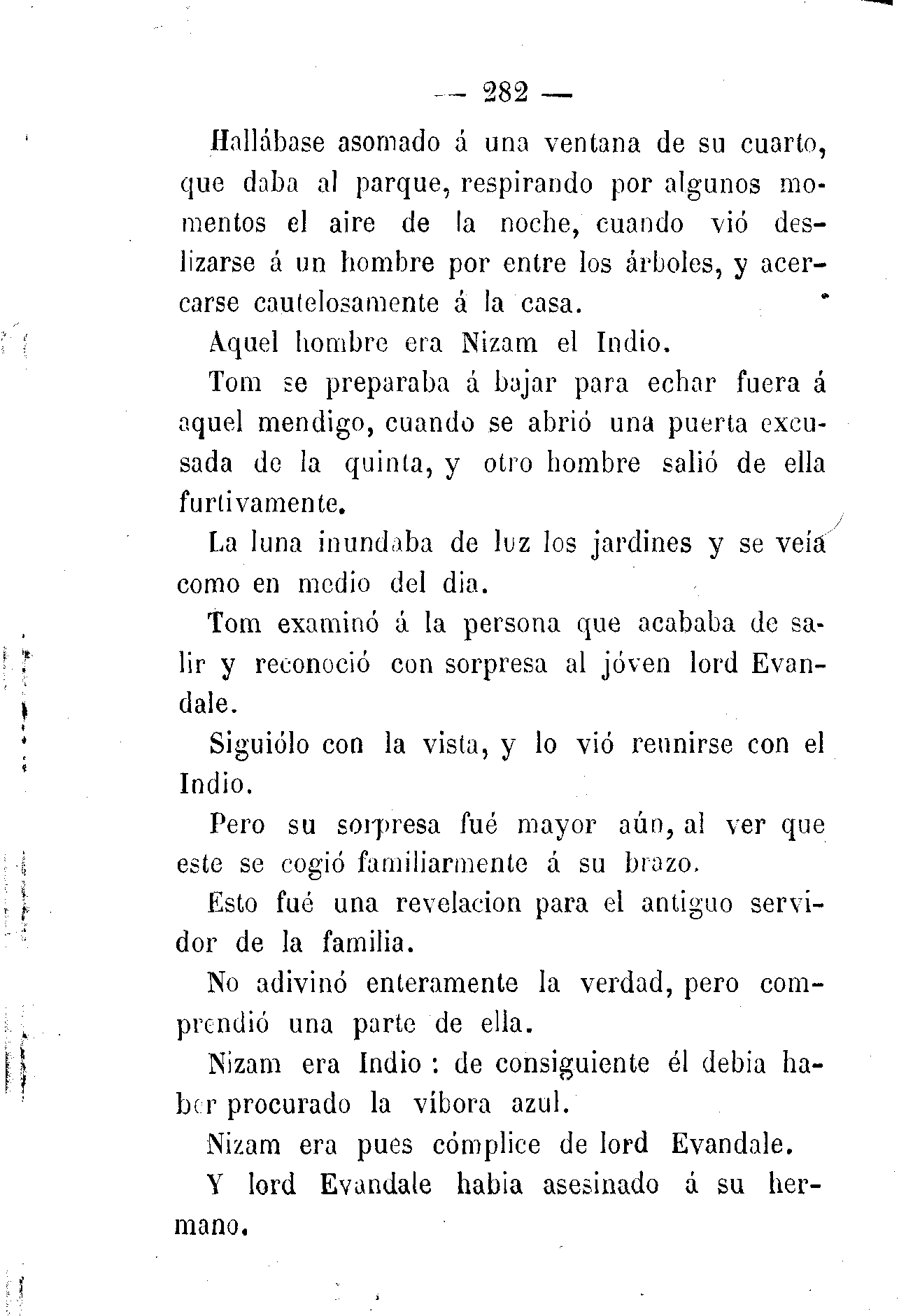 — 282 —

Hallábase asomado á una ventana de su cuarto, que daba al parque, respirando por algunos momentos el aire de la noche, cuando vió deslizarse á un hombre por entre los árboles, y acercarse cautelosamente á la casa.

Aquel hombre era Nizam el Indio.

Tom se preparaba á bajar para echar fuera á aquel mendigo, cuando se abrió una puerta excusada de la quinta, y otro hombre salió de ella furtivamente.

La luna inundaba de luz los jardines y se veía como en medio del dia.

Tom examinó á la persona que acababa de salir y reconoció con sorpresa al jóven lord Evandale.

Siguiólo con la vista, y lo vió reunirse con el Indio.

Pero su sorpresa fué mayor aún, al ver que este se cogió familiarmente á su brazo.

Esto fué una revelacion para el antiguo servidor de la familia.

No adivinó enteramente la verdad, pero comprendió una parte de ella.

Nizam era Indio : de consiguiente él debia haber procurado la víbora azul.

Nizam era pues cómplice de lord Evandale.

Y lord Evandale habia asesinado á su hermano.